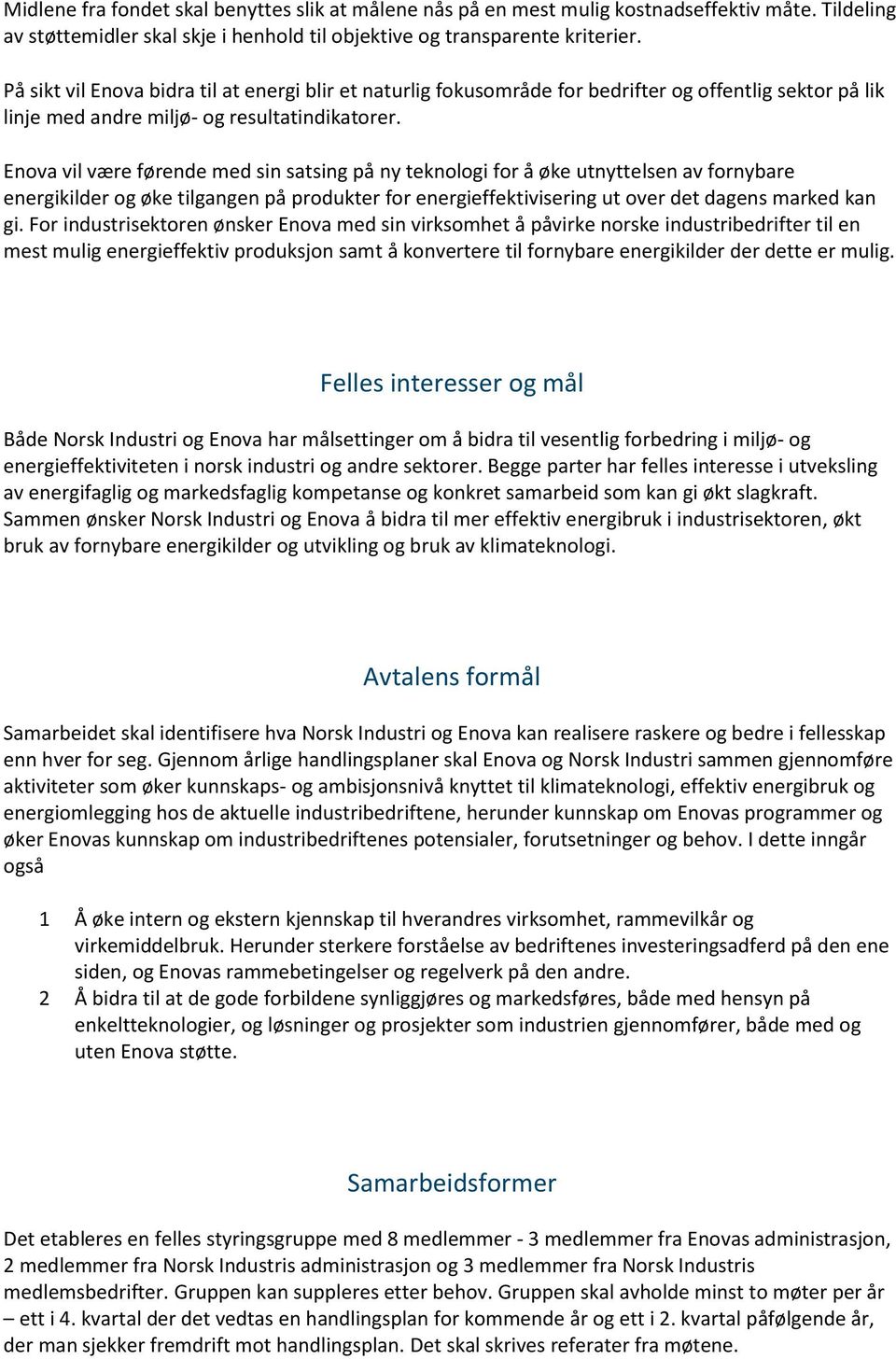 Midlene fra fondet skal benyttes slik at målene nås på en mest mulig kostnadseffektiv måte. Tildeling av støttemidler skal skje i henhold til objektive og transparente kriterier.

På sikt vil Enova bidra til at energi blir et naturlig fokusområde for bedrifter og offentlig sektor på lik linje med andre miljø- og resultatindikatorer.

Enova vil være førende med sin satsing på ny teknologi for å øke utnyttelsen av fornybare energikilder og øke tilgangen på produkter for energieffektivisering ut over det dagens marked kan gi. For industrisektoren ønsker Enova med sin virksomhet å påvirke norske industribedrifter til en mest mulig energieffektiv produksjon samt å konvertere til fornybare energikilder der dette er mulig.

Felles interesser og mål

Både Norsk Industri og Enova har målsettinger om å bidra til vesentlig forbedring i miljø- og energieffektiviteten i norsk industri og andre sektorer. Begge parter har felles interesse i utveksling av energifaglig og markedsfaglig kompetanse og konkret samarbeid som kan gi økt slagkraft. Sammen ønsker Norsk Industri og Enova å bidra til mer effektiv energibruk i industrisektoren, økt bruk av fornybare energikilder og utvikling og bruk av klimateknologi.

Avtalens formål

Samarbeidet skal identifisere hva Norsk Industri og Enova kan realisere raskere og bedre i fellesskap enn hver for seg. Gjennom årlige handlingsplaner skal Enova og Norsk Industri sammen gjennomføre aktiviteter som øker kunnskaps- og ambisjonsnivå knyttet til klimateknologi, effektiv energibruk og energiomlegging hos de aktuelle industribedriftene, herunder kunnskap om Enovas programmer og øker Enovas kunnskap om industribedriftenes potensialer, forutsetninger og behov. I dette inngår også

1 Å øke intern og ekstern kjennskap til hverandres virksomhet, rammevilkår og virkemiddelbruk. Herunder sterkere forståelse av bedriftenes investeringsadferd på den ene siden, og Enovas rammebetingelser og regelverk på den andre.
2 Å bidra til at de gode forbildene synliggjøres og markedsføres, både med hensyn på enkeltteknologier, og løsninger og prosjekter som industrien gjennomfører, både med og uten Enova støtte.

Samarbeidsformer

Det etableres en felles styringsgruppe med 8 medlemmer - 3 medlemmer fra Enovas administrasjon, 2 medlemmer fra Norsk Industris administrasjon og 3 medlemmer fra Norsk Industris medlemsbedrifter. Gruppen kan suppleres etter behov. Gruppen skal avholde minst to møter per år – ett i 4. kvartal der det vedtas en handlingsplan for kommende år og ett i 2. kvartal påfølgende år, der man sjekker fremdrift mot handlingsplan. Det skal skrives referater fra møtene.